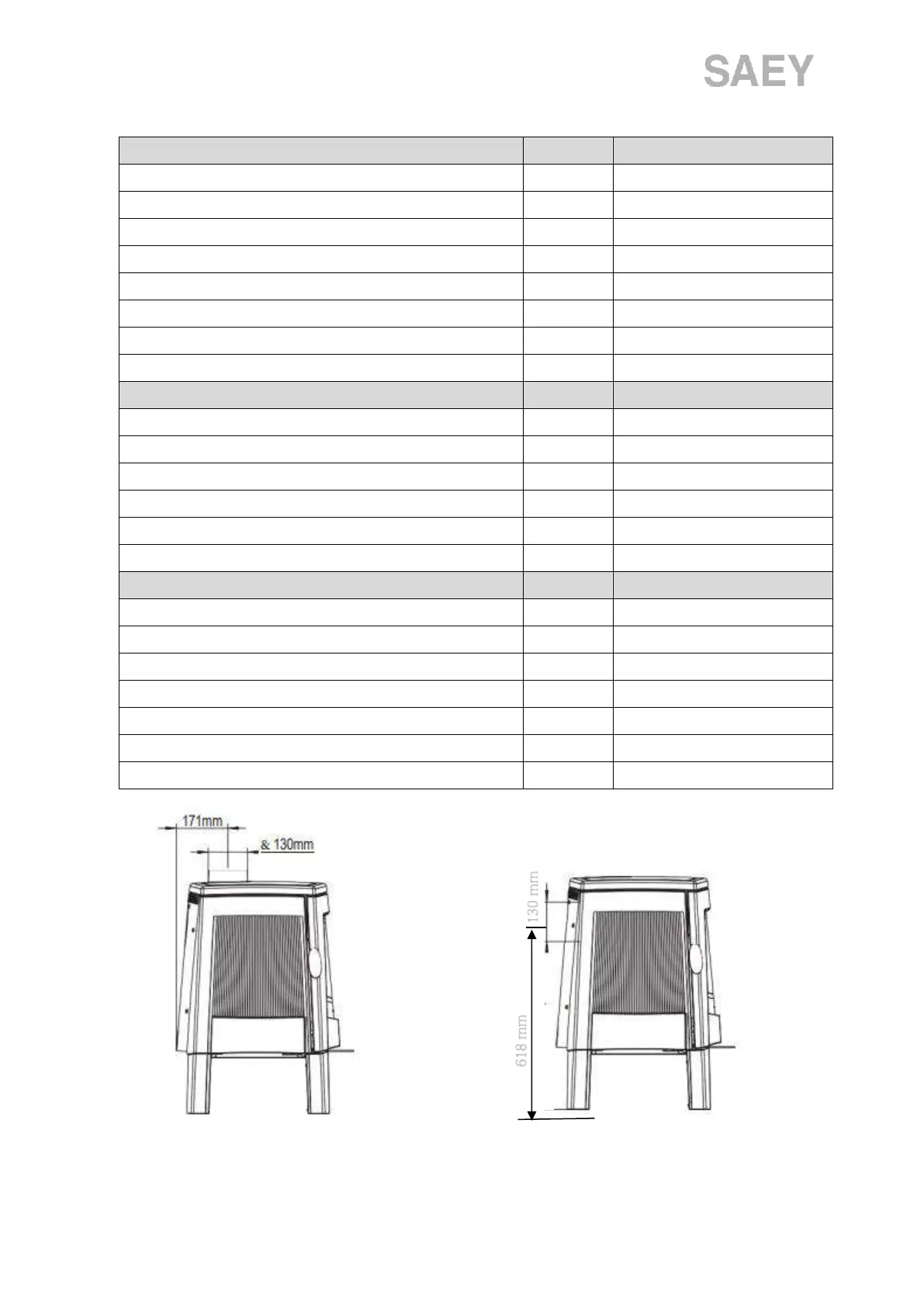 SAEY

171mm

& 130mm

130 mm

618 mm